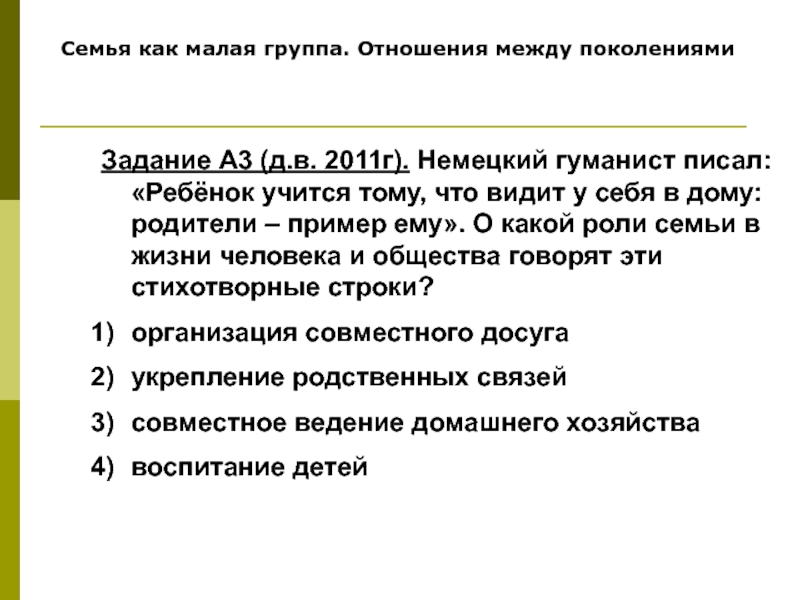 Семья как малая группа. Отношения между поколениями

Задание А3 (д.в. 2011г). Немецкий гуманист писал: «Ребёнок учится тому, что видит у себя в дому: родители – пример ему». О какой роли семьи в жизни человека и общества говорят эти стихотворные строки?

1) организация совместного досуга
2) укрепление родственных связей
3) совместное ведение домашнего хозяйства
4) воспитание детей